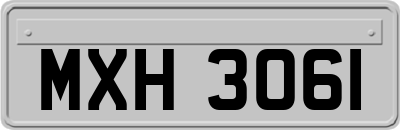 MXH 3061